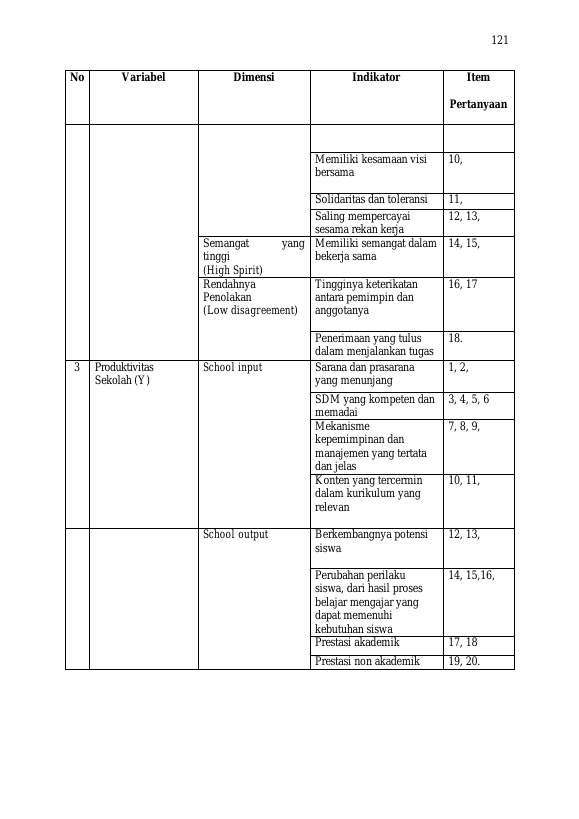 121

| No | Variabel | Dimensi | Indikator | Item Pertanyaan |
|---|---|---|---|---|
| | | | | |
| | | | Memiliki kesamaan visi bersama | 10, |
| | | | Solidaritas dan toleransi | 11, |
| | | | Saling mempercayai sesama rekan kerja | 12, 13, |
| | | Semangat yang tinggi (High Spirit) | Memiliki semangat dalam bekerja sama | 14, 15, |
| | | Rendahnya Penolakan (Low disagreement) | Tingginya keterikatan antara pemimpin dan anggotanya | 16, 17 |
| | | | Penerimaan yang tulus dalam menjalankan tugas | 18. |
| 3 | Produktivitas Sekolah (Y) | School input | Sarana dan prasarana yang menunjang | 1, 2, |
| | | | SDM yang kompeten dan memadai | 3, 4, 5, 6 |
| | | | Mekanisme kepemimpinan dan manajemen yang tertata dan jelas | 7, 8, 9, |
| | | | Konten yang tercermin dalam kurikulum yang relevan | 10, 11, |
| | | School output | Berkembangnya potensi siswa | 12, 13, |
| | | | Perubahan perilaku siswa, dari hasil proses belajar mengajar yang dapat memenuhi kebutuhan siswa | 14, 15,16, |
| | | | Prestasi akademik | 17, 18 |
| | | | Prestasi non akademik | 19, 20. |